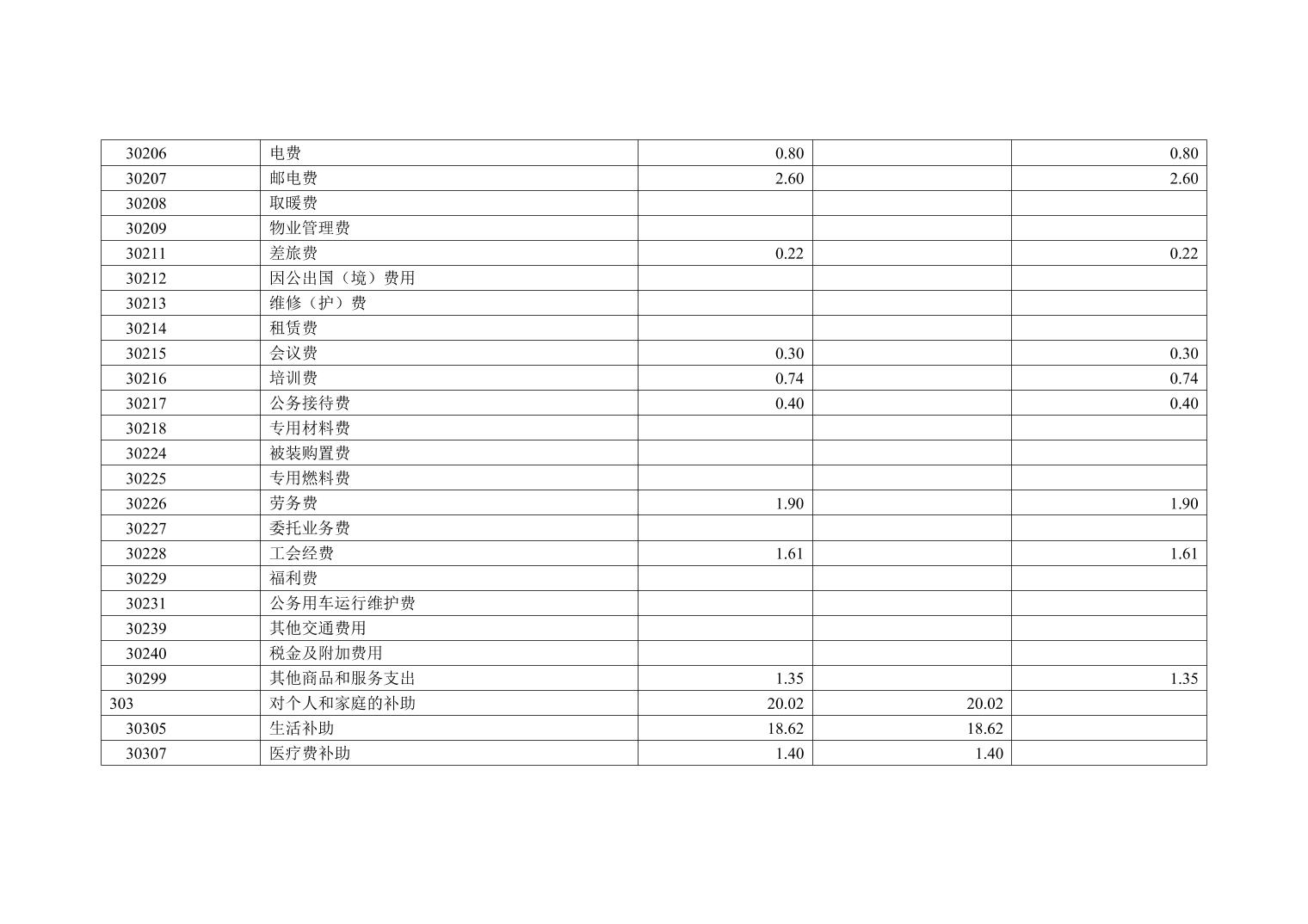 | 30206 | 电费 | 0.80 |  | 0.80 |
|---|---|---|---|---|
| 30207 | 邮电费 | 2.60 |  | 2.60 |
| 30208 | 取暖费 |  |  |  |
| 30209 | 物业管理费 |  |  |  |
| 30211 | 差旅费 | 0.22 |  | 0.22 |
| 30212 | 因公出国（境）费用 |  |  |  |
| 30213 | 维修（护）费 |  |  |  |
| 30214 | 租赁费 |  |  |  |
| 30215 | 会议费 | 0.30 |  | 0.30 |
| 30216 | 培训费 | 0.74 |  | 0.74 |
| 30217 | 公务接待费 | 0.40 |  | 0.40 |
| 30218 | 专用材料费 |  |  |  |
| 30224 | 被装购置费 |  |  |  |
| 30225 | 专用燃料费 |  |  |  |
| 30226 | 劳务费 | 1.90 |  | 1.90 |
| 30227 | 委托业务费 |  |  |  |
| 30228 | 工会经费 | 1.61 |  | 1.61 |
| 30229 | 福利费 |  |  |  |
| 30231 | 公务用车运行维护费 |  |  |  |
| 30239 | 其他交通费用 |  |  |  |
| 30240 | 税金及附加费用 |  |  |  |
| 30299 | 其他商品和服务支出 | 1.35 |  | 1.35 |
| 303 | 对个人和家庭的补助 | 20.02 | 20.02 |  |
| 30305 | 生活补助 | 18.62 | 18.62 |  |
| 30307 | 医疗费补助 | 1.40 | 1.40 |  |